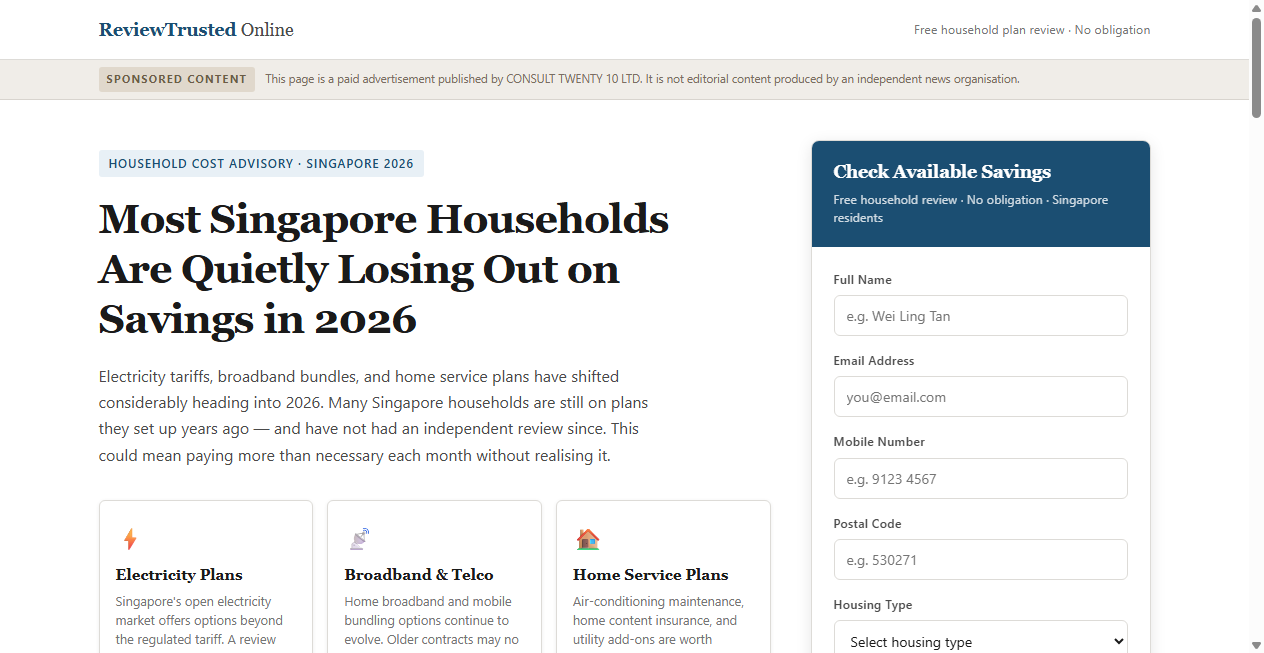 ReviewTrusted Online

Free household plan review · No obligation

SPONSORED CONTENT This page is a paid advertisement published by CONSULT TWENTY 10 LTD. It is not editorial content produced by an independent news organisation.

HOUSEHOLD COST ADVISORY · SINGAPORE 2026

Most Singapore Households Are Quietly Losing Out on Savings in 2026

Electricity tariffs, broadband bundles, and home service plans have shifted considerably heading into 2026. Many Singapore households are still on plans they set up years ago — and have not had an independent review since. This could mean paying more than necessary each month without realising it.

Electricity Plans

Singapore's open electricity market offers options beyond the regulated tariff. A review

Broadband & Telco

Home broadband and mobile bundling options continue to evolve. Older contracts may no

Home Service Plans

Air-conditioning maintenance, home content insurance, and utility add-ons are worth

Check Available Savings

Free household review · No obligation · Singapore residents

Full Name

e.g. Wei Ling Tan

Email Address

you@email.com

Mobile Number

e.g. 9123 4567

Postal Code

e.g. 530271

Housing Type

Select housing type